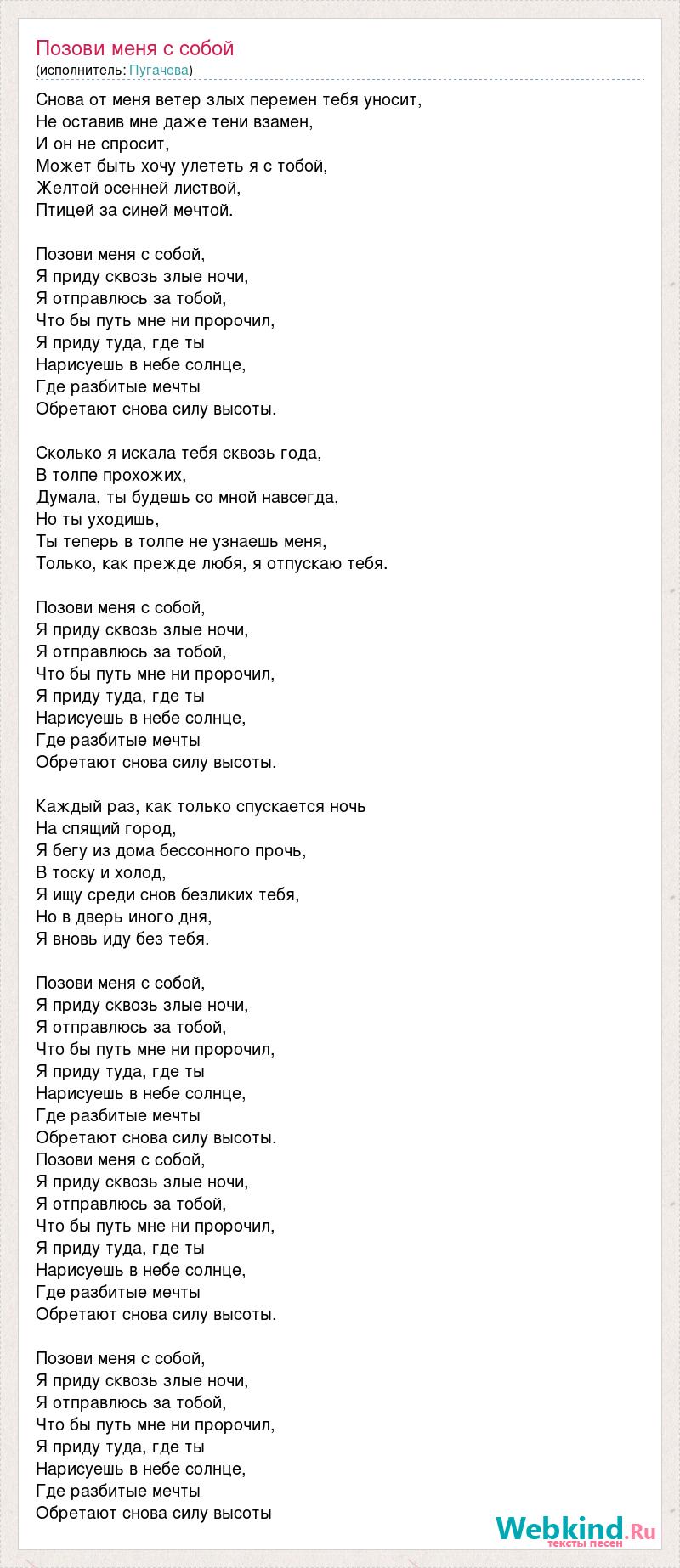 Позови меня с собой
(исполнитель: Пугачева)

Снова от меня ветер злых перемен тебя уносит,
Не оставив мне даже тени взамен,
И он не спросит,
Может быть хочу улететь я с тобой,
Желтой осенней листвой,
Птицей за синей мечтой.

Позови меня с собой,
Я приду сквозь злые ночи,
Я отправлюсь за тобой,
Что бы путь мне ни пророчил,
Я приду туда, где ты
Нарисуешь в небе солнце,
Где разбитые мечты
Обретают снова силу высоты.

Сколько я искала тебя сквозь года,
В толпе прохожих,
Думала, ты будешь со мной навсегда,
Но ты уходишь,
Ты теперь в толпе не узнаешь меня,
Только, как прежде любя, я отпускаю тебя.

Позови меня с собой,
Я приду сквозь злые ночи,
Я отправлюсь за тобой,
Что бы путь мне ни пророчил,
Я приду туда, где ты
Нарисуешь в небе солнце,
Где разбитые мечты
Обретают снова силу высоты.

Каждый раз, как только спускается ночь
На спящий город,
Я бегу из дома бессонного прочь,
В тоску и холод,
Я ищу среди снов безликих тебя,
Но в дверь иного дня,
Я вновь иду без тебя.

Позови меня с собой,
Я приду сквозь злые ночи,
Я отправлюсь за тобой,
Что бы путь мне ни пророчил,
Я приду туда, где ты
Нарисуешь в небе солнце,
Где разбитые мечты
Обретают снова силу высоты.
Позови меня с собой,
Я приду сквозь злые ночи,
Я отправлюсь за тобой,
Что бы путь мне ни пророчил,
Я приду туда, где ты
Нарисуешь в небе солнце,
Где разбитые мечты
Обретают снова силу высоты.

Позови меня с собой,
Я приду сквозь злые ночи,
Я отправлюсь за тобой,
Что бы путь мне ни пророчил,
Я приду туда, где ты
Нарисуешь в небе солнце,
Где разбитые мечты
Обретают снова силу высоты

Webkind.Ru
тексты песен